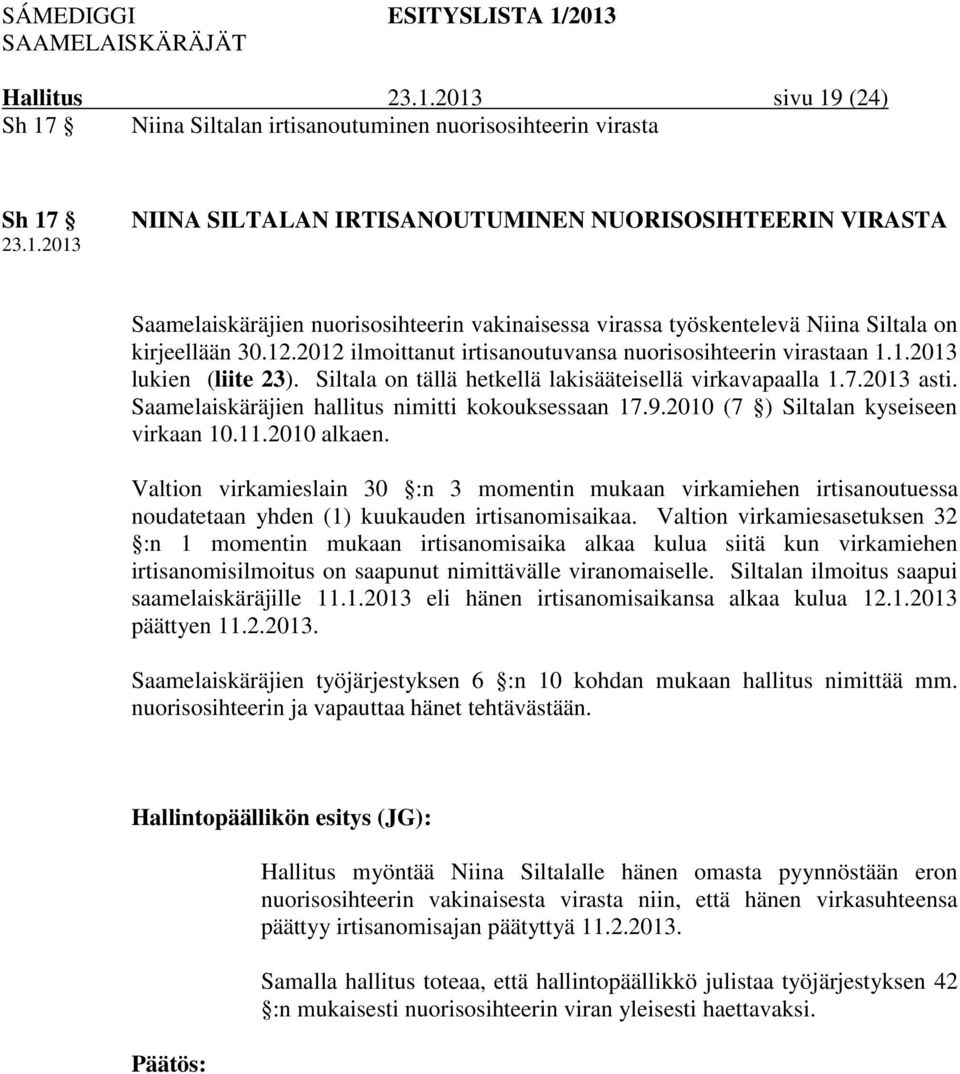 SÁMEDIGGI ESITYSLISTA 1/2013
SAAMELAISKÄRÄJÄT

Hallitus 23.1.2013 sivu 19 (24)
Sh 17 § Niina Siltalan irtisanoutuminen nuorisosihteerin virasta

Sh 17 § NIINA SILTALAN IRTISANOUTUMINEN NUORISOSIHTEERIN VIRASTA
23.1.2013

Saamelaiskäräjien nuorisosihteerin vakinaisessa virassa työskentelevä Niina Siltala on kirjeellään 30.12.2012 ilmoittanut irtisanoutuvansa nuorisosihteerin virastaan 1.1.2013 lukien (liite 23). Siltala on tällä hetkellä lakisääteisellä virkavapaalla 1.7.2013 asti. Saamelaiskäräjien hallitus nimitti kokouksessaan 17.9.2010 (7 §) Siltalan kyseiseen virkaan 10.11.2010 alkaen.

Valtion virkamieslain 30 §:n 3 momentin mukaan virkamiehen irtisanoutuessa noudatetaan yhden (1) kuukauden irtisanomisaikaa. Valtion virkamiesasetuksen 32 §:n 1 momentin mukaan irtisanomisaika alkaa kulua siitä kun virkamiehen irtisanomisilmoitus on saapunut nimittävälle viranomaiselle. Siltalan ilmoitus saapui saamelaiskäräjille 11.1.2013 eli hänen irtisanomisaikansa alkaa kulua 12.1.2013 päättyen 11.2.2013.

Saamelaiskäräjien työjärjestyksen 6 §:n 10 kohdan mukaan hallitus nimittää mm. nuorisosihteerin ja vapauttaa hänet tehtävästään.

Hallintopäällikön esitys (JG):

Hallitus myöntää Niina Siltalalle hänen omasta pyynnöstään eron nuorisosihteerin vakinaisesta virasta niin, että hänen virkasuhteensa päättyy irtisanomisajan päätyttyä 11.2.2013.

Samalla hallitus toteaa, että hallintopäällikkö julistaa työjärjestyksen 42 §:n mukaisesti nuorisosihteerin viran yleisesti haettavaksi.

Päätös: